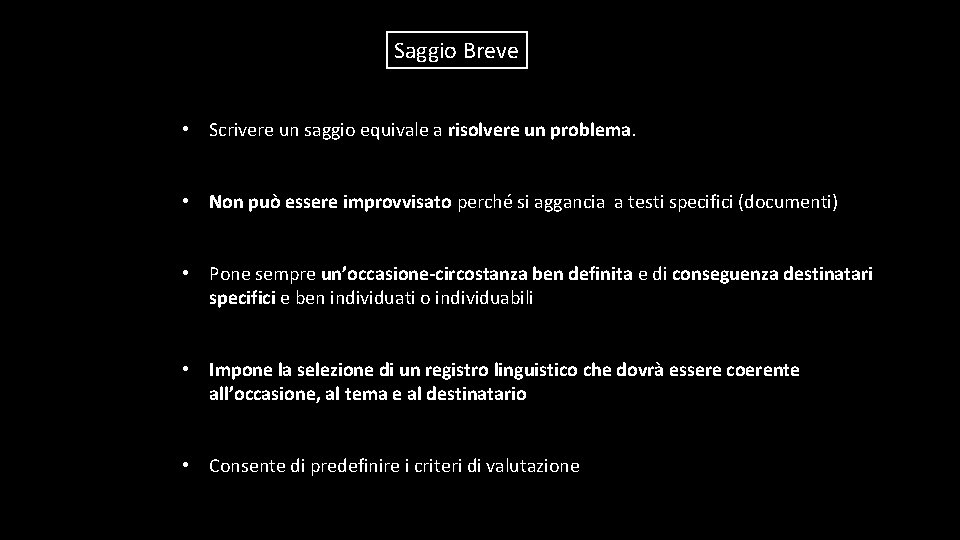 Saggio Breve

• Scrivere un saggio equivale a risolvere un problema.

• Non può essere improvvisato perché si aggancia a testi specifici (documenti)

• Pone sempre un'occasione-circostanza ben definita e di conseguenza destinatari specifici e ben individuati o individuabili

• Impone la selezione di un registro linguistico che dovrà essere coerente all'occasione, al tema e al destinatario

• Consente di predefinire i criteri di valutazione